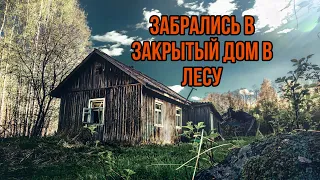 ЗАБРАЛИСЬ В ЗАКРЫТЫЙ ДОМ В ЛЕСУ